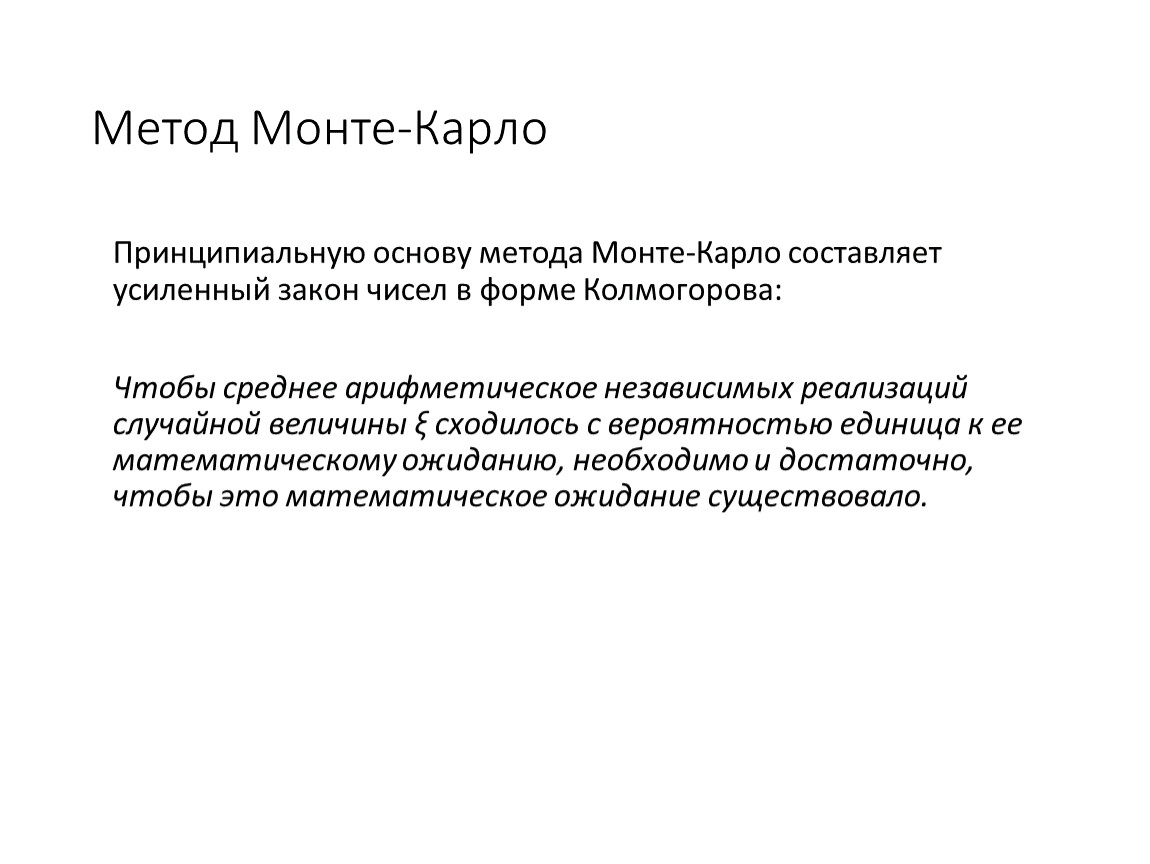 Метод Монте-Карло

Принципиальную основу метода Монте-Карло составляет усиленный закон чисел в форме Колмогорова:

Чтобы среднее арифметическое независимых реализаций случайной величины $\xi$ сходилось с вероятностью единица к ее математическому ожиданию, необходимо и достаточно, чтобы это математическое ожидание существовало.